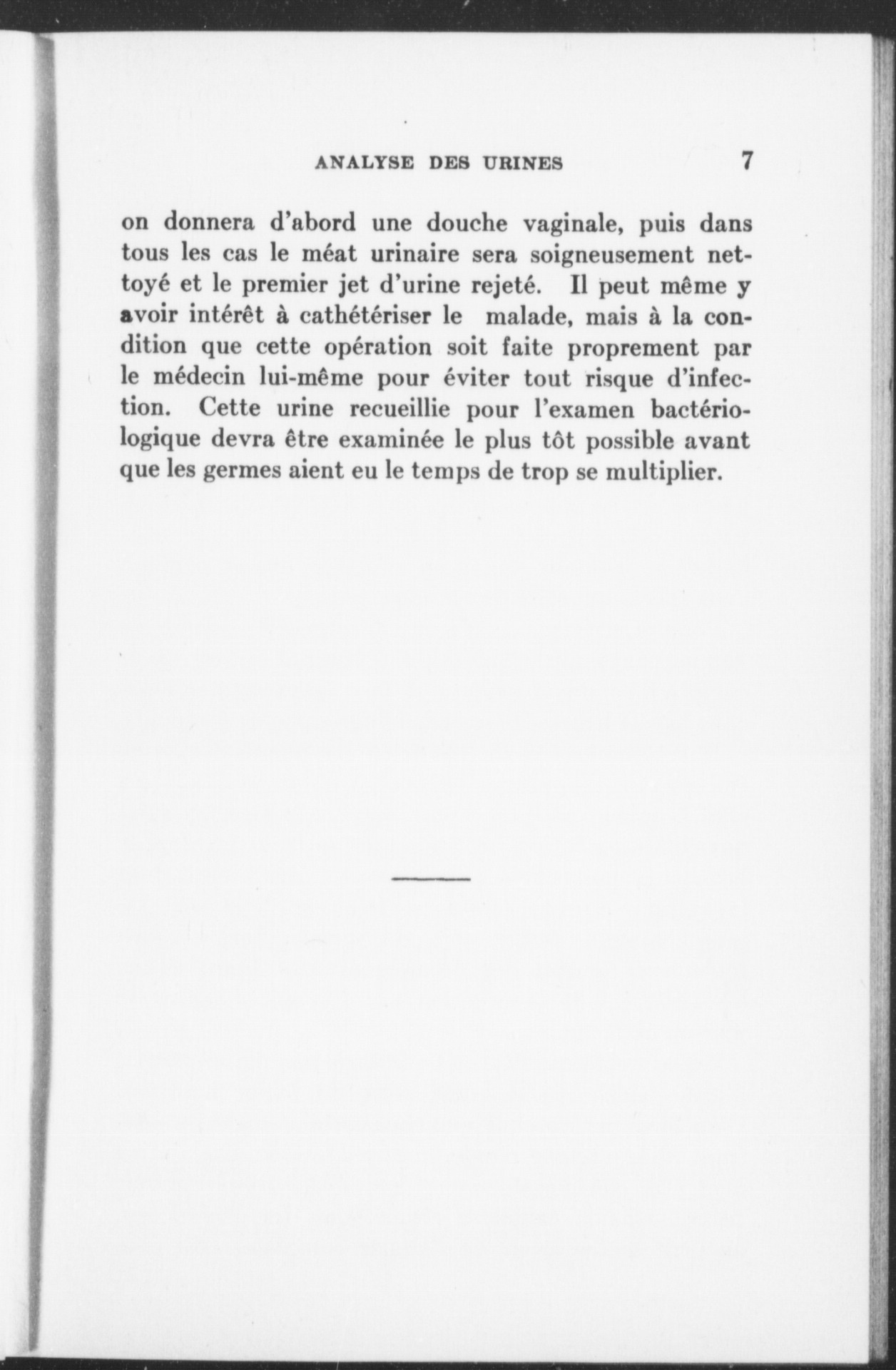 ANALYSE DES URINES 7

on donnera d'abord une douche vaginale, puis dans tous les cas le méat urinaire sera soigneusement nettoyé et le premier jet d'urine rejeté. Il peut même y avoir intérêt à cathétériser le malade, mais à la condition que cette opération soit faite proprement par le médecin lui-même pour éviter tout risque d'infection. Cette urine recueillie pour l'examen bactériologique devra être examinée le plus tôt possible avant que les germes aient eu le temps de trop se multiplier.